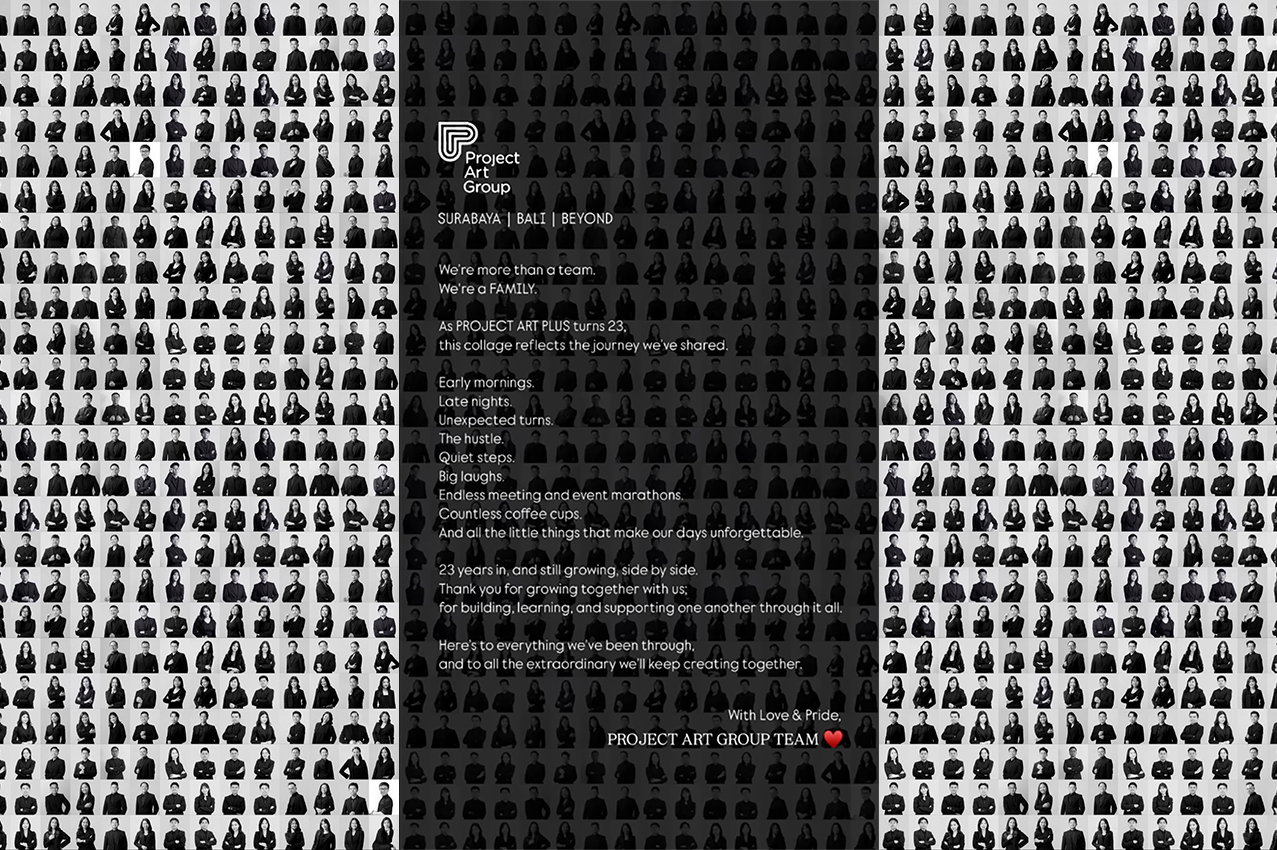 Project Art Group

SURABAYA | BALI | BEYOND

We're more than a team.
We're a FAMILY.

As PROJECT ART PLUS turns 23,
this collage reflects the journey we've shared.

Early mornings.
Late nights.
Unexpected turns.
The hustle.
Quiet steps.
Big laughs.
Endless meeting and event marathons.
Countless coffee cups.
And all the little things that make our days unforgettable.

23 years in, and still growing, side by side.
Thank you for growing together with us;
for building, learning, and supporting one another through it all.

Here's to everything we've been through,
and to all the extraordinary we'll keep creating together.

With Love & Pride,
PROJECT ART GROUP TEAM ❤️